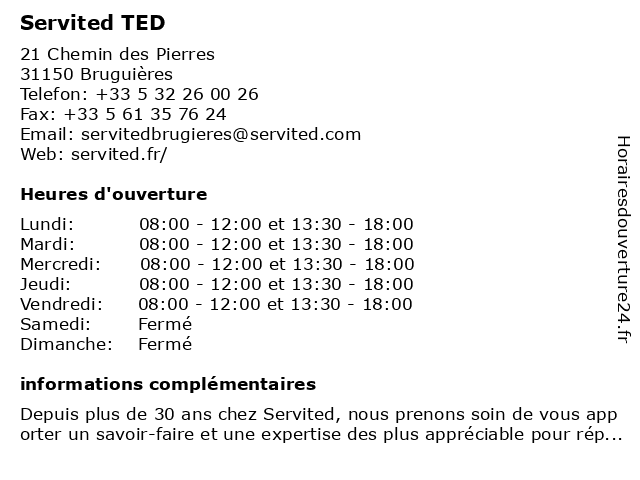 Servited TED

21 Chemin des Pierres
31150 Bruguières
Telefon: +33 5 32 26 00 26
Fax: +33 5 61 35 76 24
Email: servitedbrugieres@servited.com
Web: servited.fr/

Heures d'ouverture

| | |
|---|---|
| Lundi: | 08:00 - 12:00 et 13:30 - 18:00 |
| Mardi: | 08:00 - 12:00 et 13:30 - 18:00 |
| Mercredi: | 08:00 - 12:00 et 13:30 - 18:00 |
| Jeudi: | 08:00 - 12:00 et 13:30 - 18:00 |
| Vendredi: | 08:00 - 12:00 et 13:30 - 18:00 |
| Samedi: | Fermé |
| Dimanche: | Fermé |

informations complémentaires

Depuis plus de 30 ans chez Servited, nous prenons soin de vous app orter un savoir-faire et une expertise des plus appréciable pour rép...

Horairesdouverture24.fr